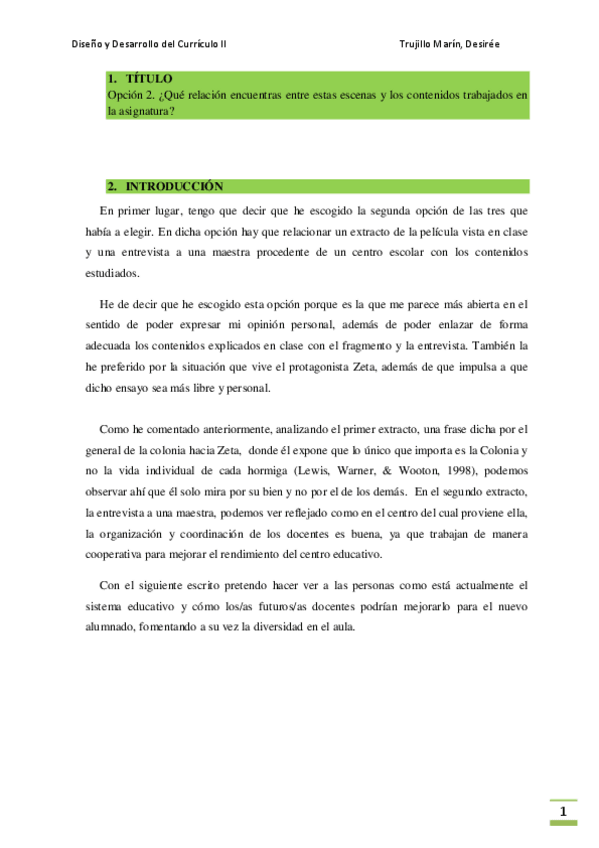 Diseño y Desarrollo del Currículo II

Trujillo Marín, Desirée

1. TÍTULO
Opción 2. ¿Qué relación encuentras entre estas escenas y los contenidos trabajados en la asignatura?

2. INTRODUCCIÓN

En primer lugar, tengo que decir que he escogido la segunda opción de las tres que había a elegir. En dicha opción hay que relacionar un extracto de la película vista en clase y una entrevista a una maestra procedente de un centro escolar con los contenidos estudiados.

He de decir que he escogido esta opción porque es la que me parece más abierta en el sentido de poder expresar mi opinión personal, además de poder enlazar de forma adecuada los contenidos explicados en clase con el fragmento y la entrevista. También la he preferido por la situación que vive el protagonista Zeta, además de que impulsa a que dicho ensayo sea más libre y personal.

Como he comentado anteriormente, analizando el primer extracto, una frase dicha por el general de la colonia hacia Zeta, donde él expone que lo único que importa es la Colonia y no la vida individual de cada hormiga (Lewis, Warner, & Wooton, 1998), podemos observar ahí que él solo mira por su bien y no por el de los demás. En el segundo extracto, la entrevista a una maestra, podemos ver reflejado como en el centro del cual proviene ella, la organización y coordinación de los docentes es buena, ya que trabajan de manera cooperativa para mejorar el rendimiento del centro educativo.

Con el siguiente escrito pretendo hacer ver a las personas como está actualmente el sistema educativo y cómo los/as futuros/as docentes podrían mejorarlo para el nuevo alumnado, fomentando a su vez la diversidad en el aula.

1